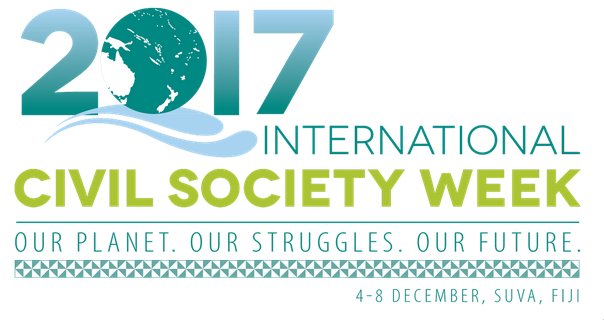 2017
INTERNATIONAL
CIVIL SOCIETY WEEK

OUR PLANET. OUR STRUGGLES. OUR FUTURE.

4-8 DECEMBER, SUVA, FIJI